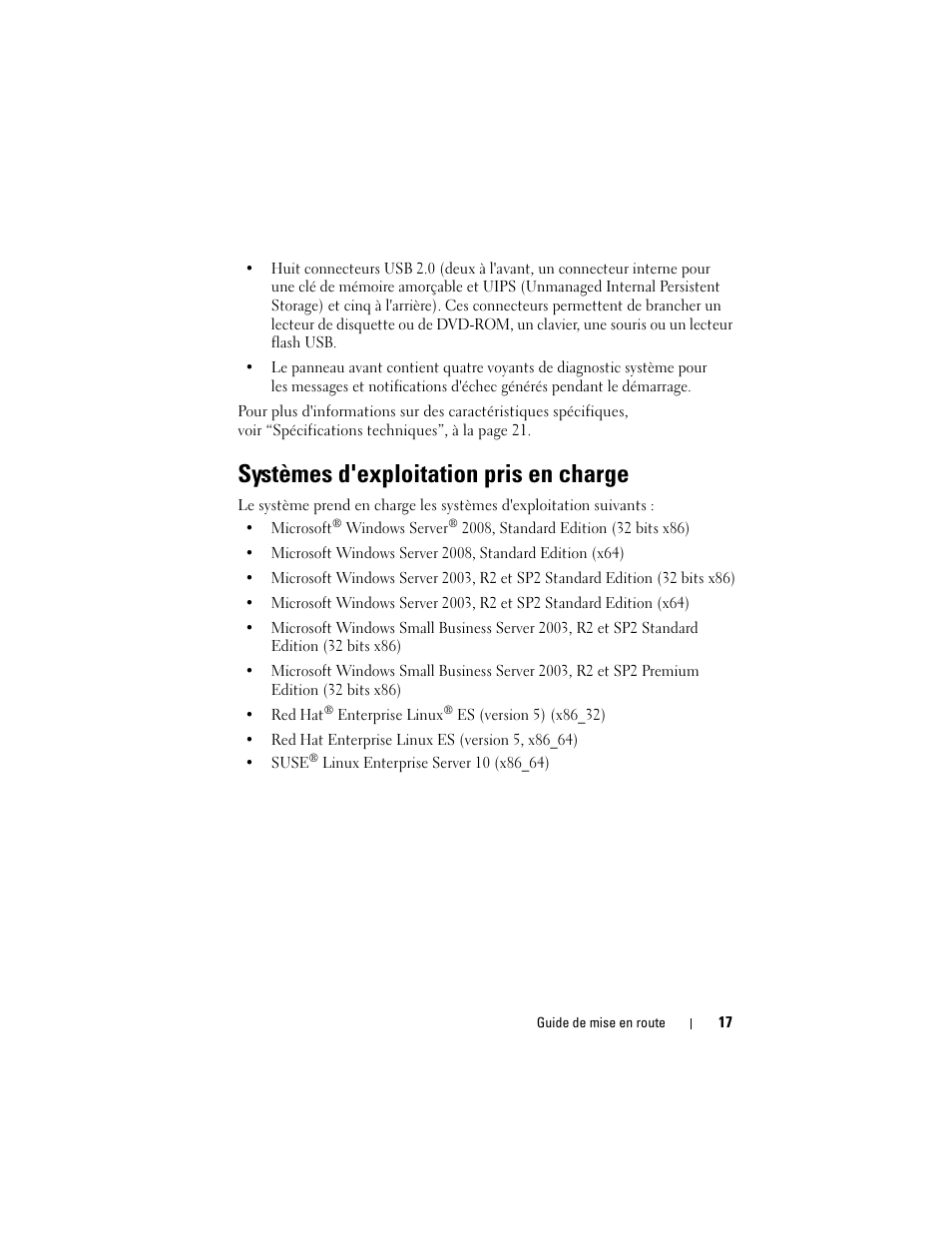 • Huit connecteurs USB 2.0 (deux à l'avant, un connecteur interne pour une clé de mémoire amorçable et UIPS (Unmanaged Internal Persistent Storage) et cinq à l'arrière). Ces connecteurs permettent de brancher un lecteur de disquette ou de DVD-ROM, un clavier, une souris ou un lecteur flash USB.

• Le panneau avant contient quatre voyants de diagnostic système pour les messages et notifications d'échec générés pendant le démarrage.

Pour plus d'informations sur des caractéristiques spécifiques, voir “Spécifications techniques”, à la page 21.

Systèmes d'exploitation pris en charge

Le système prend en charge les systèmes d'exploitation suivants :

• Microsoft® Windows Server® 2008, Standard Edition (32 bits x86)
• Microsoft Windows Server 2008, Standard Edition (x64)
• Microsoft Windows Server 2003, R2 et SP2 Standard Edition (32 bits x86)
• Microsoft Windows Server 2003, R2 et SP2 Standard Edition (x64)
• Microsoft Windows Small Business Server 2003, R2 et SP2 Standard Edition (32 bits x86)
• Microsoft Windows Small Business Server 2003, R2 et SP2 Premium Edition (32 bits x86)
• Red Hat® Enterprise Linux® ES (version 5) (x86_32)
• Red Hat Enterprise Linux ES (version 5, x86_64)
• SUSE® Linux Enterprise Server 10 (x86_64)

Guide de mise en route | 17